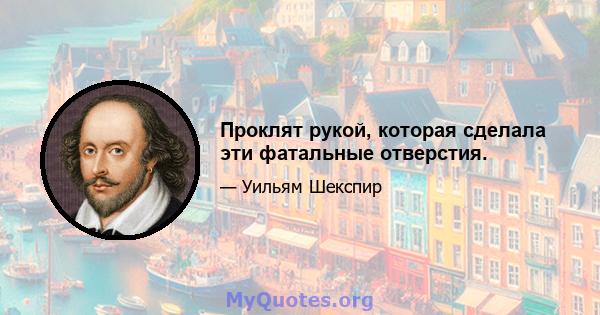 Проклят рукой, которая сделала эти фатальные отверстия.

— Уильям Шекспир

MyQuotes.org